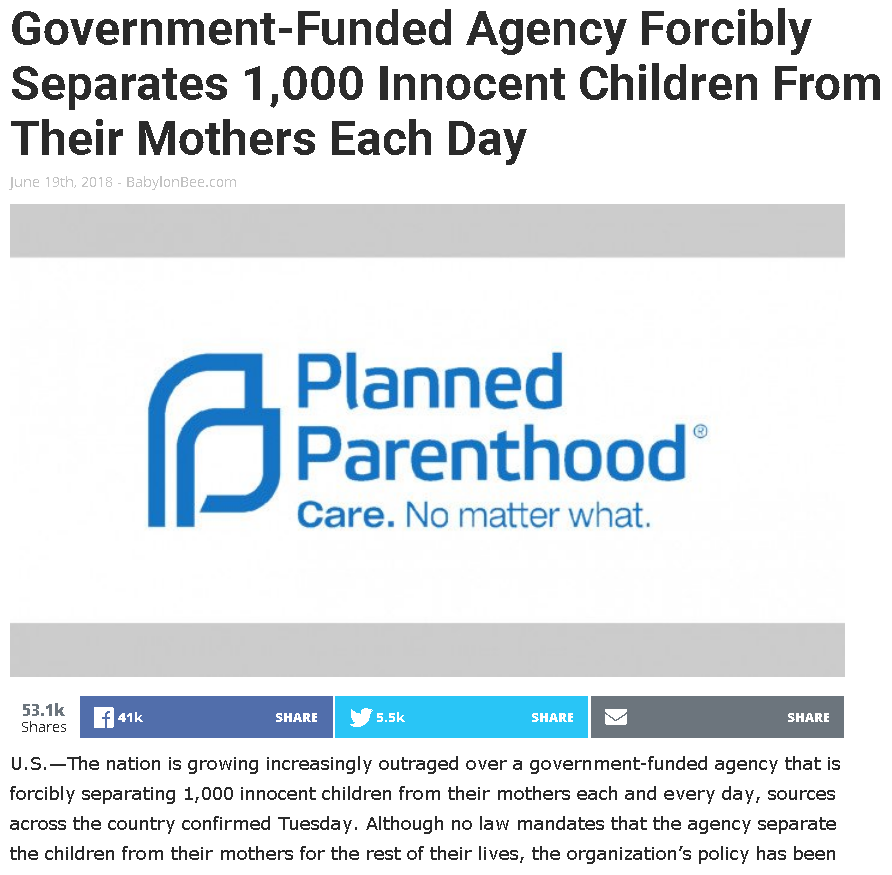 Government-Funded Agency Forcibly Separates 1,000 Innocent Children From Their Mothers Each Day

June 19th, 2018 - BabylonBee.com

Planned Parenthood®
Care. No matter what.

53.1k Shares

41k SHARE

5.5k SHARE

SHARE

U.S.—The nation is growing increasingly outraged over a government-funded agency that is forcibly separating 1,000 innocent children from their mothers each and every day, sources across the country confirmed Tuesday. Although no law mandates that the agency separate the children from their mothers for the rest of their lives, the organization's policy has been